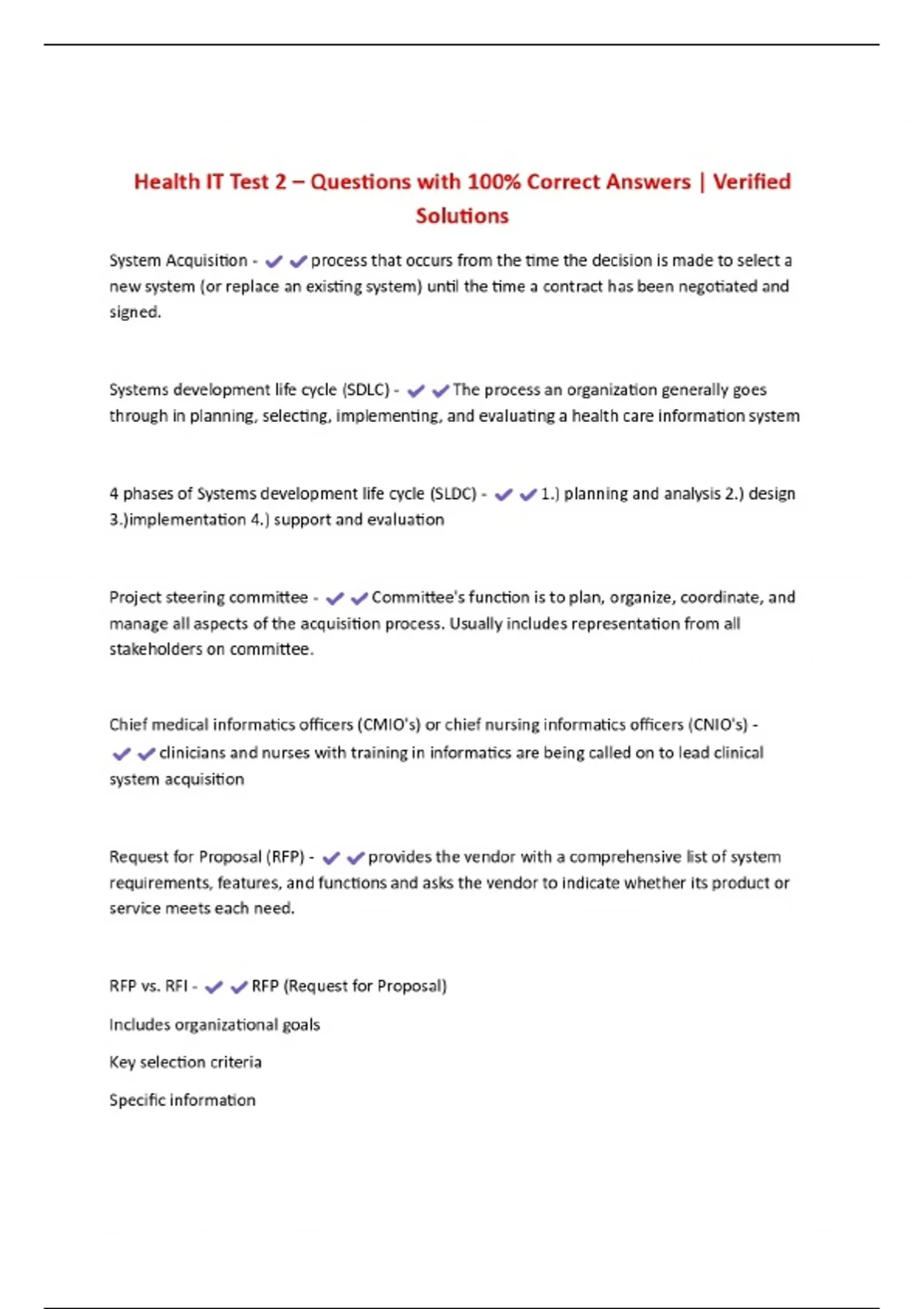 Health IT Test 2 – Questions with 100% Correct Answers | Verified Solutions

System Acquisition - ✔✔process that occurs from the time the decision is made to select a new system (or replace an existing system) until the time a contract has been negotiated and signed.

Systems development life cycle (SDLC) - ✔✔The process an organization generally goes through in planning, selecting, implementing, and evaluating a health care information system

4 phases of Systems development life cycle (SLDC) - ✔✔1.) planning and analysis 2.) design 3.)implementation 4.) support and evaluation

Project steering committee - ✔✔Committee's function is to plan, organize, coordinate, and manage all aspects of the acquisition process. Usually includes representation from all stakeholders on committee.

Chief medical informatics officers (CMIO's) or chief nursing informatics officers (CNIO's) - ✔✔clinicians and nurses with training in informatics are being called on to lead clinical system acquisition

Request for Proposal (RFP) - ✔✔provides the vendor with a comprehensive list of system requirements, features, and functions and asks the vendor to indicate whether its product or service meets each need.

RFP vs. RFI - ✔✔RFP (Request for Proposal)

Includes organizational goals

Key selection criteria

Specific information